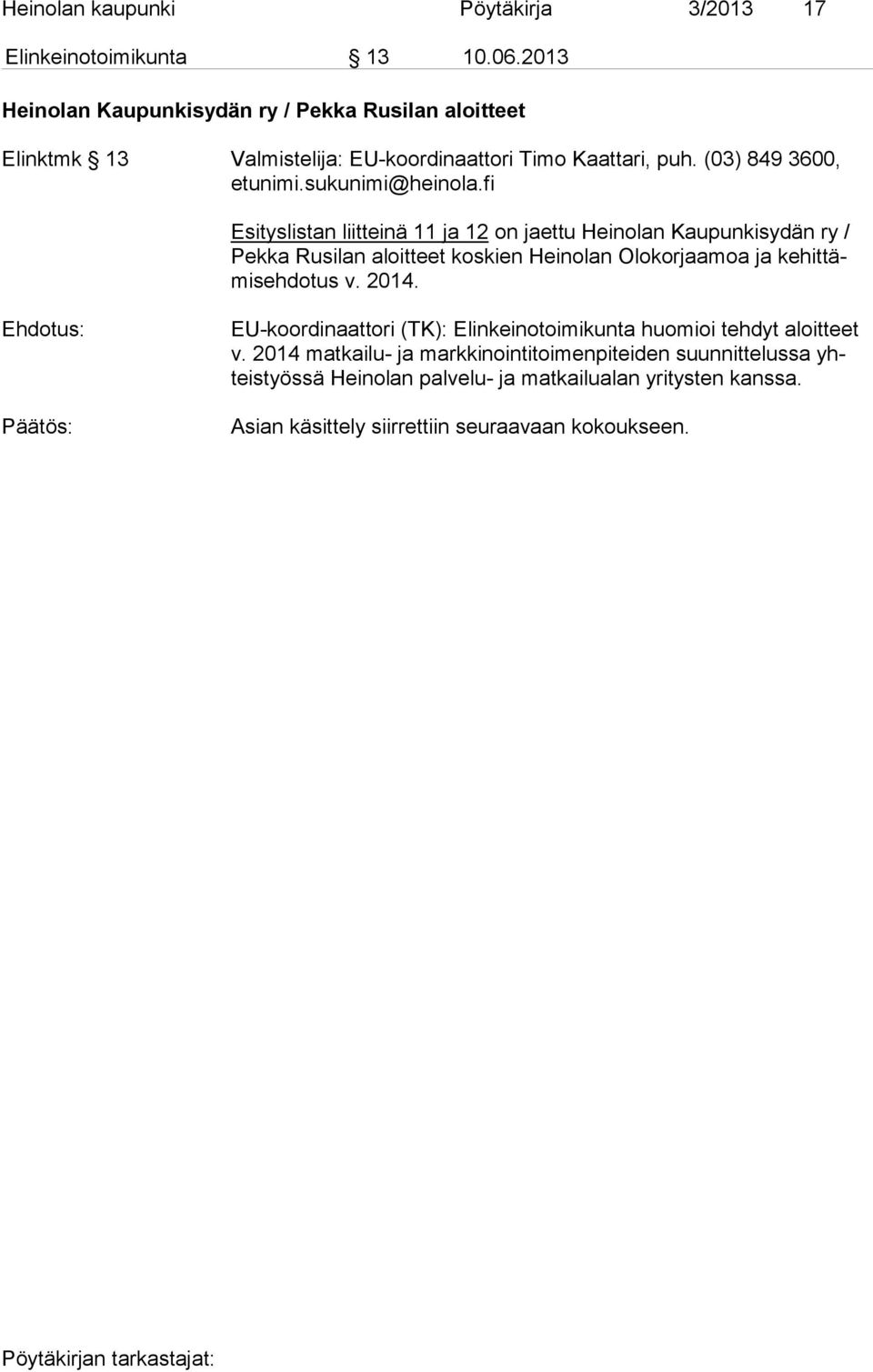 Heinolan kaupunki Pöytäkirja 3/2013 17

Elinkeinotoimikunta § 13 10.06.2013

Heinolan Kaupunkisydän ry / Pekka Rusilan aloitteet

Elinktmk § 13 Valmistelija: EU-koordinaattori Timo Kaattari, puh. (03) 849 3600, etunimi.sukunimi@heinola.fi

Esityslistan liitteinä 11 ja 12 on jaettu Heinolan Kaupunkisydän ry / Pekka Rusilan aloitteet koskien Heinolan Olokorjaamoa ja kehittämisehdotus v. 2014.

Ehdotus: EU-koordinaattori (TK): Elinkeinotoimikunta huomioi tehdyt aloitteet v. 2014 matkailu- ja markkinointitoimenpiteiden suunnittelussa yhteistyössä Heinolan palvelu- ja matkailualan yritysten kanssa.

Päätös: Asian käsittely siirrettiin seuraavaan kokoukseen.

Pöytäkirjan tarkastajat: